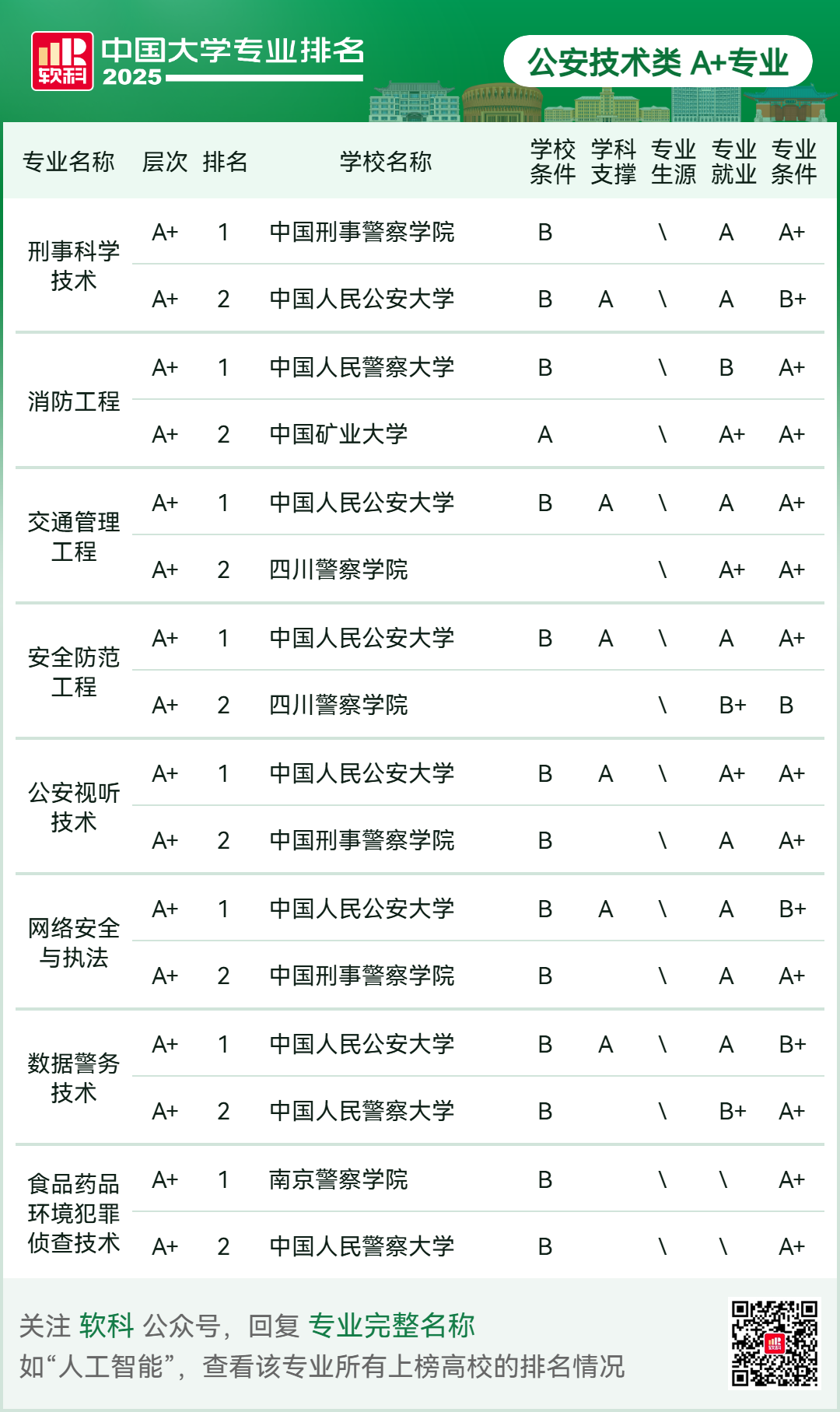 软科 中国大学专业排名 2025

公安技术类 A+专业

| 专业名称 | 层次 | 排名 | 学校名称 | 学校条件 | 学科支撑 | 专业生源 | 专业就业 | 专业条件 |
|---|---|---|---|---|---|---|---|---|
| 刑事科学技术 | A+ | 1 | 中国刑事警察学院 | B | | \ | A | A+ |
| | A+ | 2 | 中国人民公安大学 | B | A | \ | A | B+ |
| 消防工程 | A+ | 1 | 中国人民警察大学 | B | | \ | B | A+ |
| | A+ | 2 | 中国矿业大学 | A | | \ | A+ | A+ |
| 交通管理工程 | A+ | 1 | 中国人民公安大学 | B | A | \ | A | A+ |
| | A+ | 2 | 四川警察学院 | | | \ | A+ | A+ |
| 安全防范工程 | A+ | 1 | 中国人民公安大学 | B | A | \ | A | A+ |
| | A+ | 2 | 四川警察学院 | | | \ | B+ | B |
| 公安视听技术 | A+ | 1 | 中国人民公安大学 | B | A | \ | A+ | A+ |
| | A+ | 2 | 中国刑事警察学院 | B | | \ | A | A+ |
| 网络安全与执法 | A+ | 1 | 中国人民公安大学 | B | A | \ | A | B+ |
| | A+ | 2 | 中国刑事警察学院 | B | | \ | A | A+ |
| 数据警务技术 | A+ | 1 | 中国人民公安大学 | B | A | \ | A | B+ |
| | A+ | 2 | 中国人民警察大学 | B | | \ | B+ | A+ |
| 食品药品环境犯罪侦查技术 | A+ | 1 | 南京警察学院 | B | | \ | \ | A+ |
| | A+ | 2 | 中国人民警察大学 | B | | \ | \ | A+ |

关注 软科 公众号，回复 专业完整名称
如“人工智能”，查看该专业所有上榜高校的排名情况